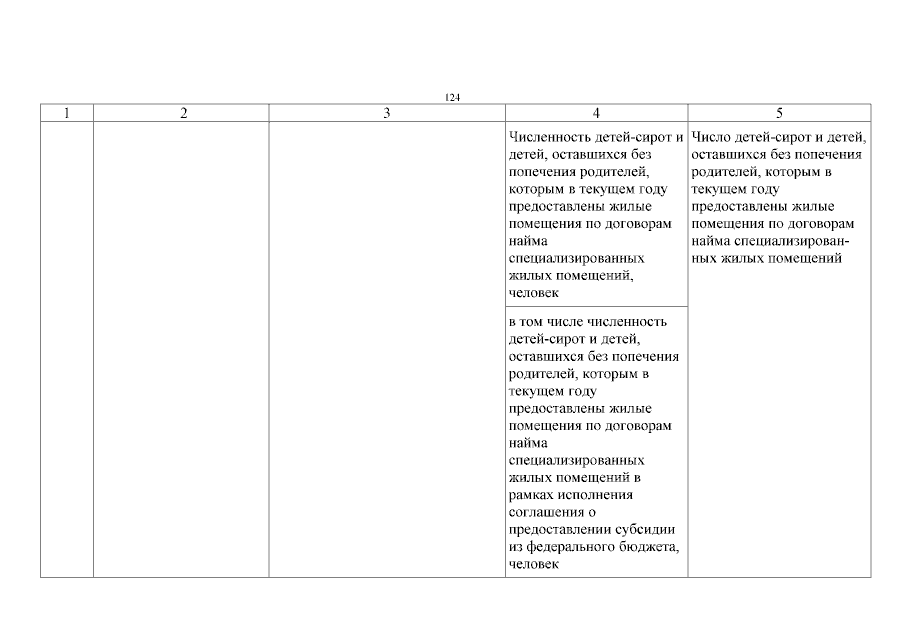 124

| 1 | 2 | 3 | 4 | 5 |
|---|---|---|---|---|
| | | | Численность детей-сирот и детей, оставшихся без попечения родителей, которым в текущем году предоставлены жилые помещения по договорам найма специализированных жилых помещений, человек | Число детей-сирот и детей, оставшихся без попечения родителей, которым в текущем году предоставлены жилые помещения по договорам найма специализированных жилых помещений |
| | | | в том числе численность детей-сирот и детей, оставшихся без попечения родителей, которым в текущем году предоставлены жилые помещения по договорам найма специализированных жилых помещений в рамках исполнения соглашения о предоставлении субсидии из федерального бюджета, человек | |